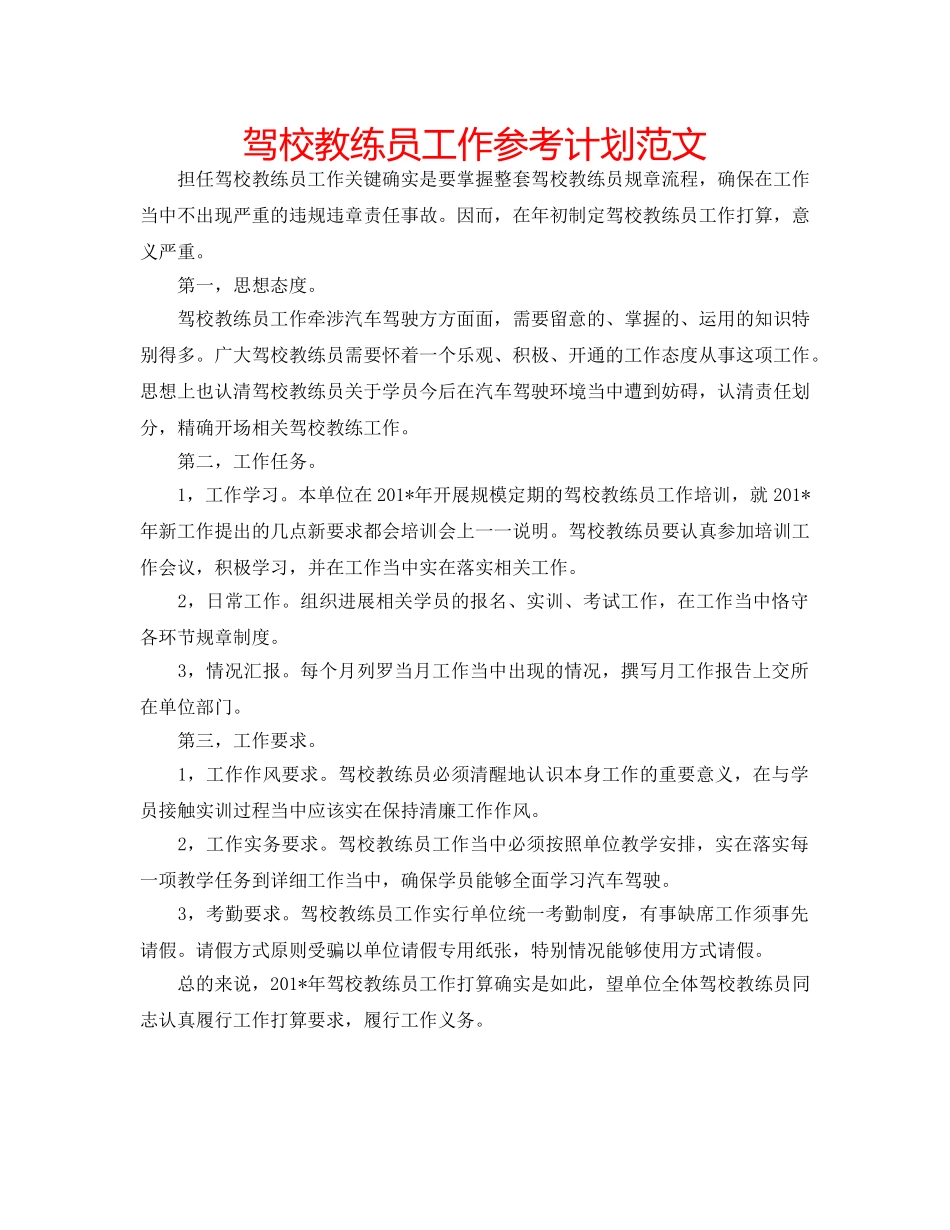 驾校教练员工作参考计划范文

担任驾校教练员工作关键确实是要掌握整套驾校教练员规章流程，确保在工作当中不出现严重的违规违章责任事故。因而，在年初制定驾校教练员工作打算，意义严重。

第一，思想态度。

驾校教练员工作牵涉汽车驾驶方方面面，需要留意的、掌握的、运用的知识特别得多。广大驾校教练员需要怀着一个乐观、积极、开通的工作态度从事这项工作。思想上也认清驾校教练员关于学员今后在汽车驾驶环境当中遭到妨碍，认清责任划分，精确开场相关驾校教练工作。

第二，工作任务。

1，工作学习。本单位在201*年开展规模定期的驾校教练员工作培训，就201*年新工作提出的几点新要求都会培训会上一一说明。驾校教练员要认真参加培训工作会议，积极学习，并在工作当中实在落实相关工作。

2，日常工作。组织进展相关学员的报名、实训、考试工作，在工作当中恪守各环节规章制度。

3，情况汇报。每个月列罗当月工作当中出现的情况，撰写月工作报告上交所在单位部门。

第三，工作要求。

1，工作作风要求。驾校教练员必须清醒地认识本身工作的重要意义，在与学员接触实训过程当中应该实在保持清廉工作作风。

2，工作实务要求。驾校教练员工作当中必须按照单位教学安排，实在落实每一项教学任务到详细工作当中，确保学员能够全面学习汽车驾驶。

3，考勤要求。驾校教练员工作实行单位统一考勤制度，有事缺席工作须事先请假。请假方式原则受骗以单位请假专用纸张，特别情况能够使用方式请假。

总的来说，201*年驾校教练员工作打算确实是如此，望单位全体驾校教练员同志认真履行工作打算要求，履行工作义务。